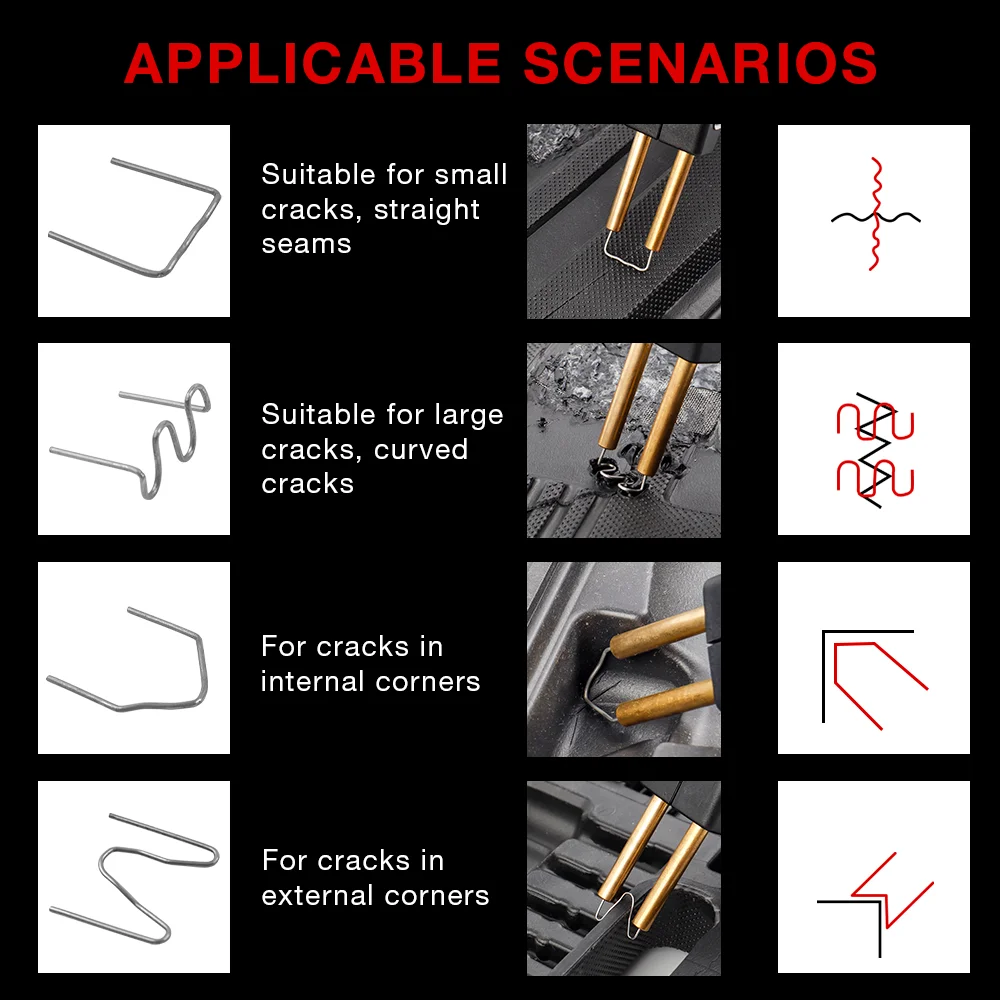 APPLICABLE SCENARIOS

Suitable for small cracks, straight seams

Suitable for large cracks, curved cracks

For cracks in internal corners

For cracks in external corners